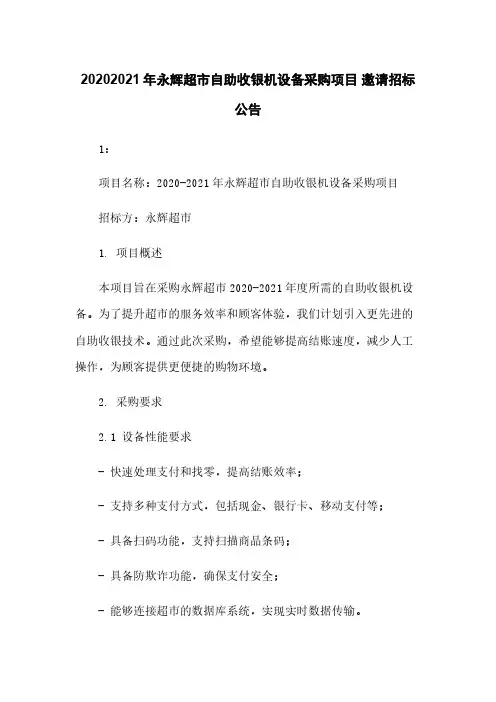 20202021 年永辉超市自助收银机设备采购项目 邀请招标公告

1：

项目名称：2020-2021 年永辉超市自助收银机设备采购项目

招标方：永辉超市

1. 项目概述

本项目旨在采购永辉超市 2020-2021 年度所需的自助收银机设备。为了提升超市的服务效率和顾客体验，我们计划引入更先进的自助收银技术。通过此次采购，希望能够提高结账速度，减少人工操作，为顾客提供更便捷的购物环境。

2. 采购要求

2.1 设备性能要求

- 快速处理支付和找零，提高结账效率；

- 支持多种支付方式，包括现金、银行卡、移动支付等；

- 具备扫码功能，支持扫描商品条码；

- 具备防欺诈功能，确保支付安全；

- 能够连接超市的数据库系统，实现实时数据传输。